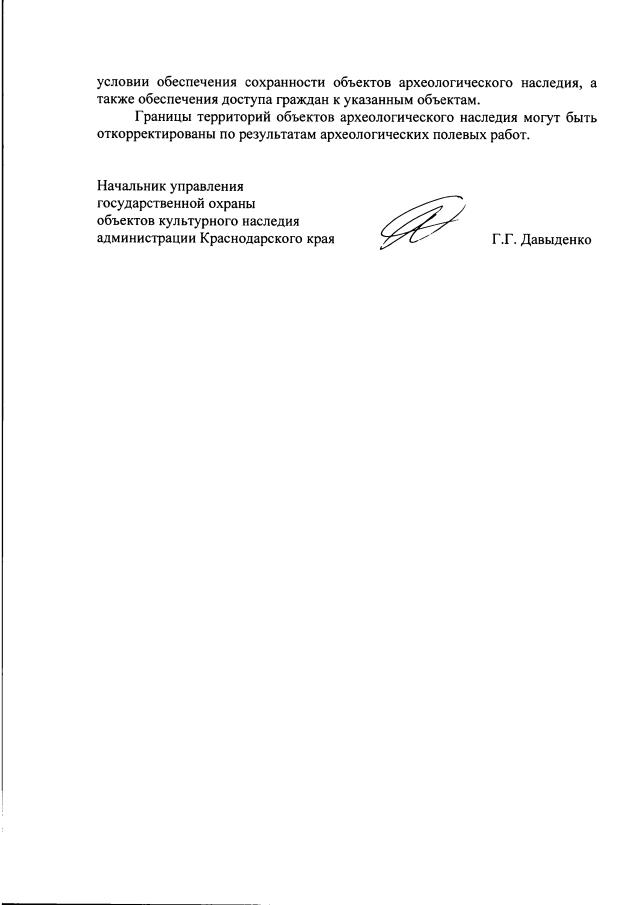 условии обеспечения сохранности объектов археологического наследия, а также обеспечения доступа граждан к указанным объектам.

Границы территорий объектов археологического наследия могут быть откорректированы по результатам археологических полевых работ.

Начальник управления
государственной охраны
объектов культурного наследия
администрации Краснодарского края

Г.Г. Давыденко